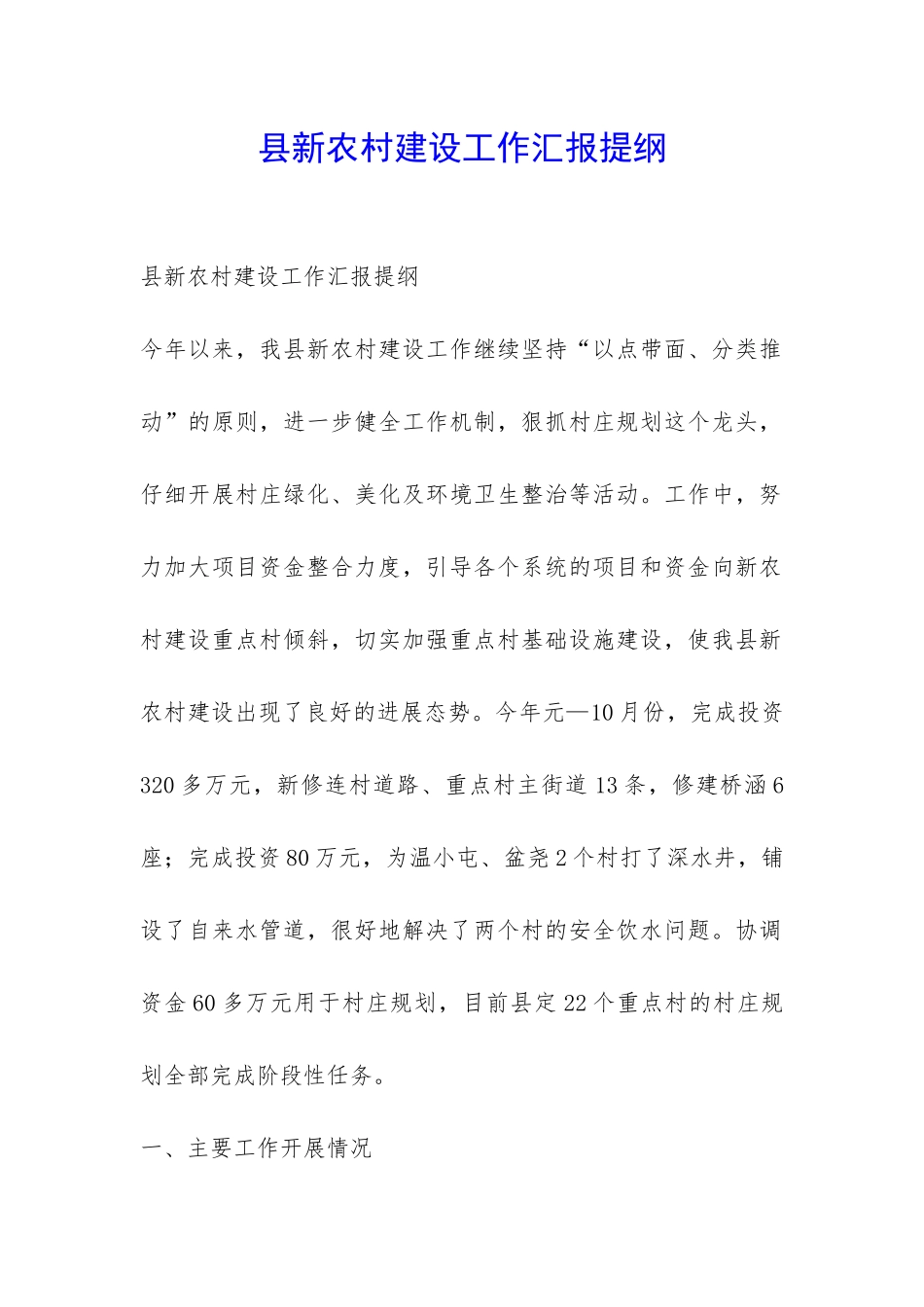 县新农村建设工作汇报提纲

县新农村建设工作汇报提纲

今年以来，我县新农村建设工作继续坚持“以点带面、分类推动”的原则，进一步健全工作机制，狠抓村庄规划这个龙头，仔细开展村庄绿化、美化及环境卫生整治等活动。工作中，努力加大项目资金整合力度，引导各个系统的项目和资金向新农村建设重点村倾斜，切实加强重点村基础设施建设，使我县新农村建设出现了良好的进展态势。今年元—10月份，完成投资320多万元，新修连村道路、重点村主街道13条，修建桥涵6座；完成投资80万元，为温小屯、盆尧2个村打了深水井，铺设了自来水管道，很好地解决了两个村的安全饮水问题。协调资金60多万元用于村庄规划，目前县定22个重点村的村庄规划全部完成阶段性任务。

一、主要工作开展情况